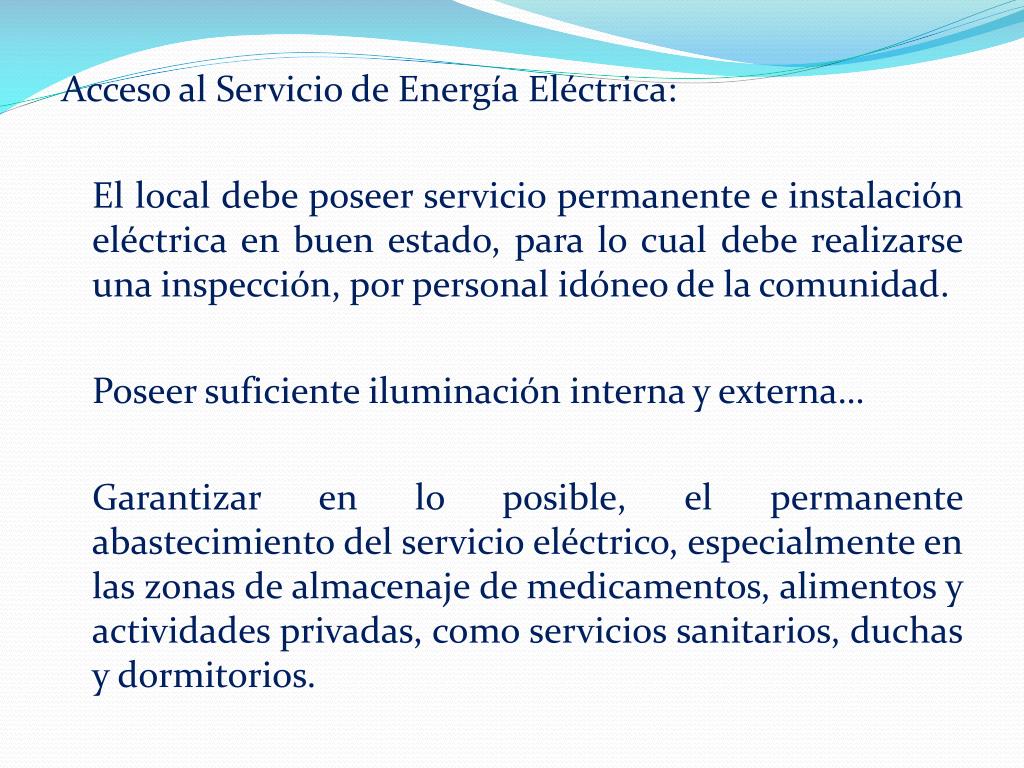 Acceso al Servicio de Energía Eléctrica:

El local debe poseer servicio permanente e instalación eléctrica en buen estado, para lo cual debe realizarse una inspección, por personal idóneo de la comunidad.

Poseer suficiente iluminación interna y externa…

Garantizar en lo posible, el permanente abastecimiento del servicio eléctrico, especialmente en las zonas de almacenaje de medicamentos, alimentos y actividades privadas, como servicios sanitarios, duchas y dormitorios.